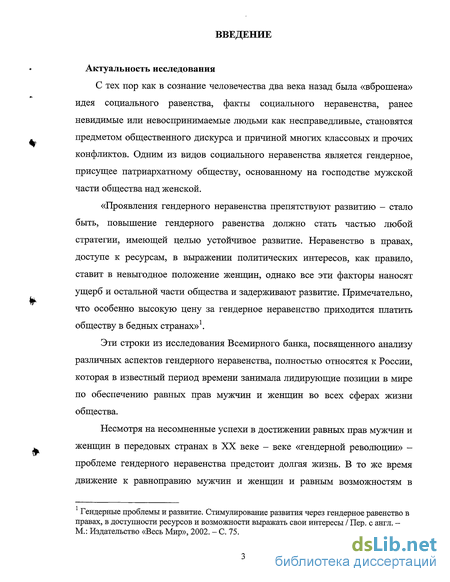 ВВЕДЕНИЕ

Актуальность исследования

С тех пор как в сознание человечества два века назад была «вброшена» идея социального равенства, факты социального неравенства, ранее невидимые или невоспринимаемые людьми как несправедливые, становятся предметом общественного дискурса и причиной многих классовых и прочих конфликтов. Одним из видов социального неравенства является гендерное, присущее патриархатному обществу, основанному на господстве мужской части общества над женской.

«Проявления гендерного неравенства препятствуют развитию – стало быть, повышение гендерного равенства должно стать частью любой стратегии, имеющей целью устойчивое развитие. Неравенство в правах, доступе к ресурсам, в выражении политических интересов, как правило, ставит в невыгодное положение женщин, однако все эти факторы наносят ущерб и остальной части общества и задерживают развитие. Примечательно, что особенно высокую цену за гендерное неравенство приходится платить обществу в бедных странах»$^1$.

Эти строки из исследования Всемирного банка, посвященного анализу различных аспектов гендерного неравенства, полностью относятся к России, которая в известный период времени занимала лидирующие позиции в мире по обеспечению равных прав мужчин и женщин во всех сферах жизни общества.

Несмотря на несомненные успехи в достижении равных прав мужчин и женщин в передовых странах в XX веке – веке «гендерной революции» – проблеме гендерного неравенства предстоит долгая жизнь. В то же время движение к равноправию мужчин и женщин и равным возможностям в

$^1$ Гендерные проблемы и развитие. Стимулирование развития через гендерное равенство в правах, в доступности ресурсов и возможности выражать свои интересы / Пер. с англ. – М.: Издательство «Весь Мир», 2002. – С. 75.

3

dsLib.net
библиотека диссертаций